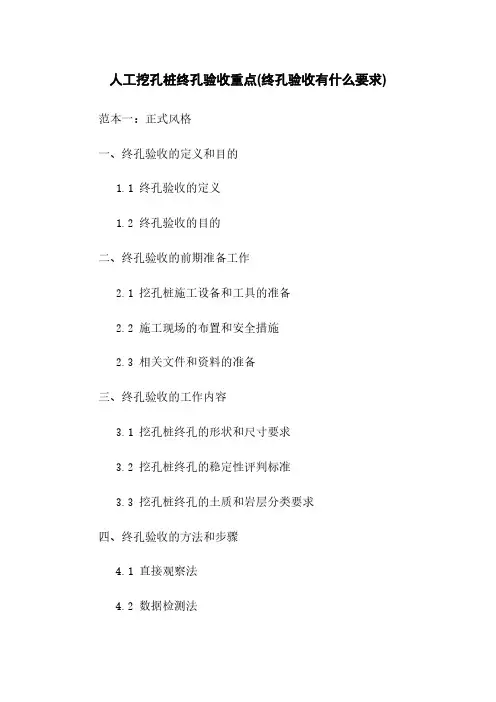 人工挖孔桩终孔验收重点(终孔验收有什么要求)

范本一：正式风格

一、终孔验收的定义和目的

1.1 终孔验收的定义

1.2 终孔验收的目的

二、终孔验收的前期准备工作

2.1 挖孔桩施工设备和工具的准备

2.2 施工现场的布置和安全措施

2.3 相关文件和资料的准备

三、终孔验收的工作内容

3.1 挖孔桩终孔的形状和尺寸要求

3.2 挖孔桩终孔的稳定性评判标准

3.3 挖孔桩终孔的土质和岩层分类要求

四、终孔验收的方法和步骤

4.1 直接观察法

4.2 数据检测法